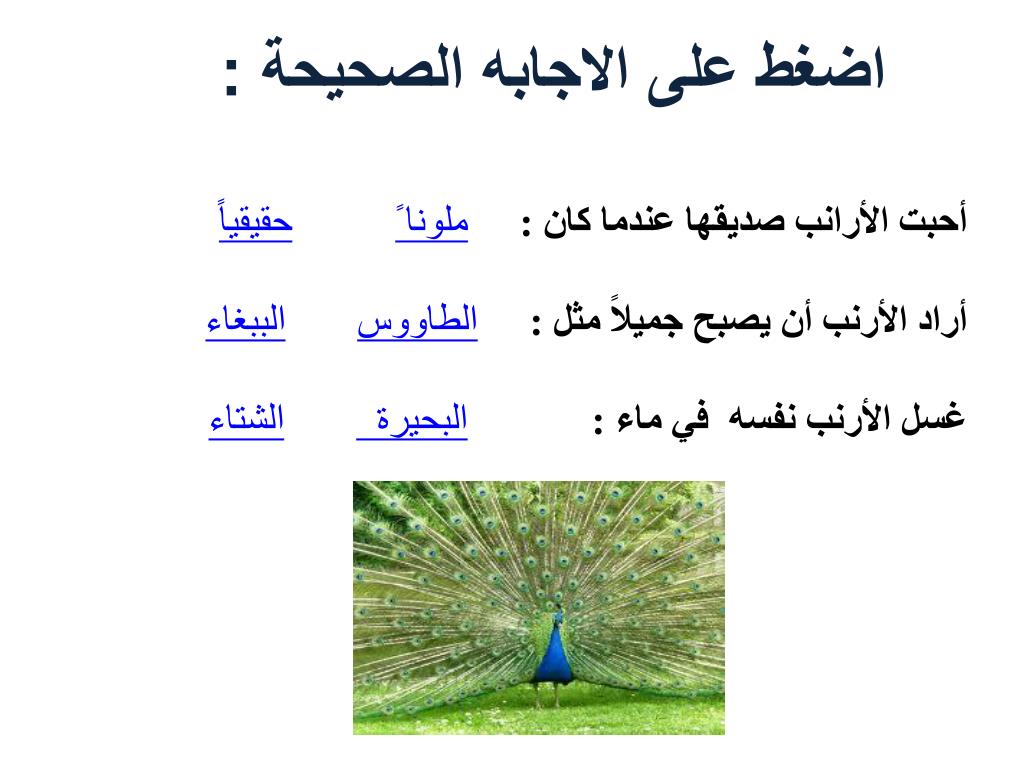 اضغط على الاجابه الصحيحة :

أحبت الأرانب صديقها عندما كان : ملوناً حقيقياً

أراد الأرنب أن يصبح جميلاً مثل : الطاووس الببغاء

غسل الأرنب نفسه في ماء : البحيرة الشتاء